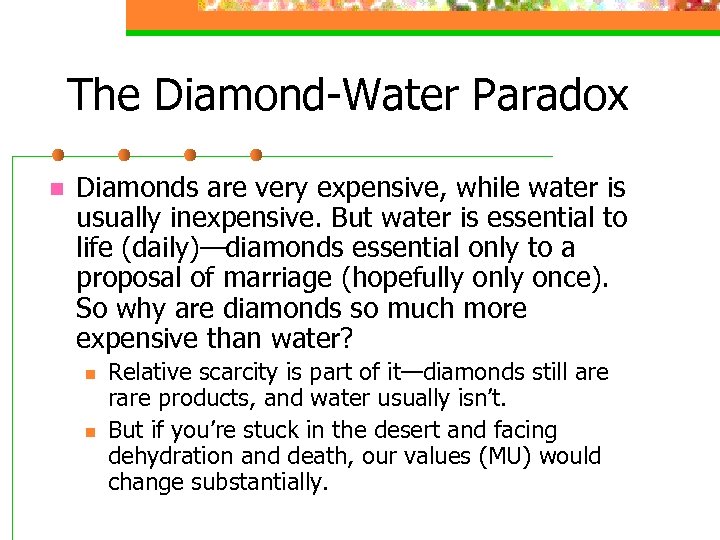 The Diamond-Water Paradox

Diamonds are very expensive, while water is usually inexpensive. But water is essential to life (daily)—diamonds essential only to a proposal of marriage (hopefully only once). So why are diamonds so much more expensive than water?

Relative scarcity is part of it—diamonds still are rare products, and water usually isn't.

But if you're stuck in the desert and facing dehydration and death, our values (MU) would change substantially.